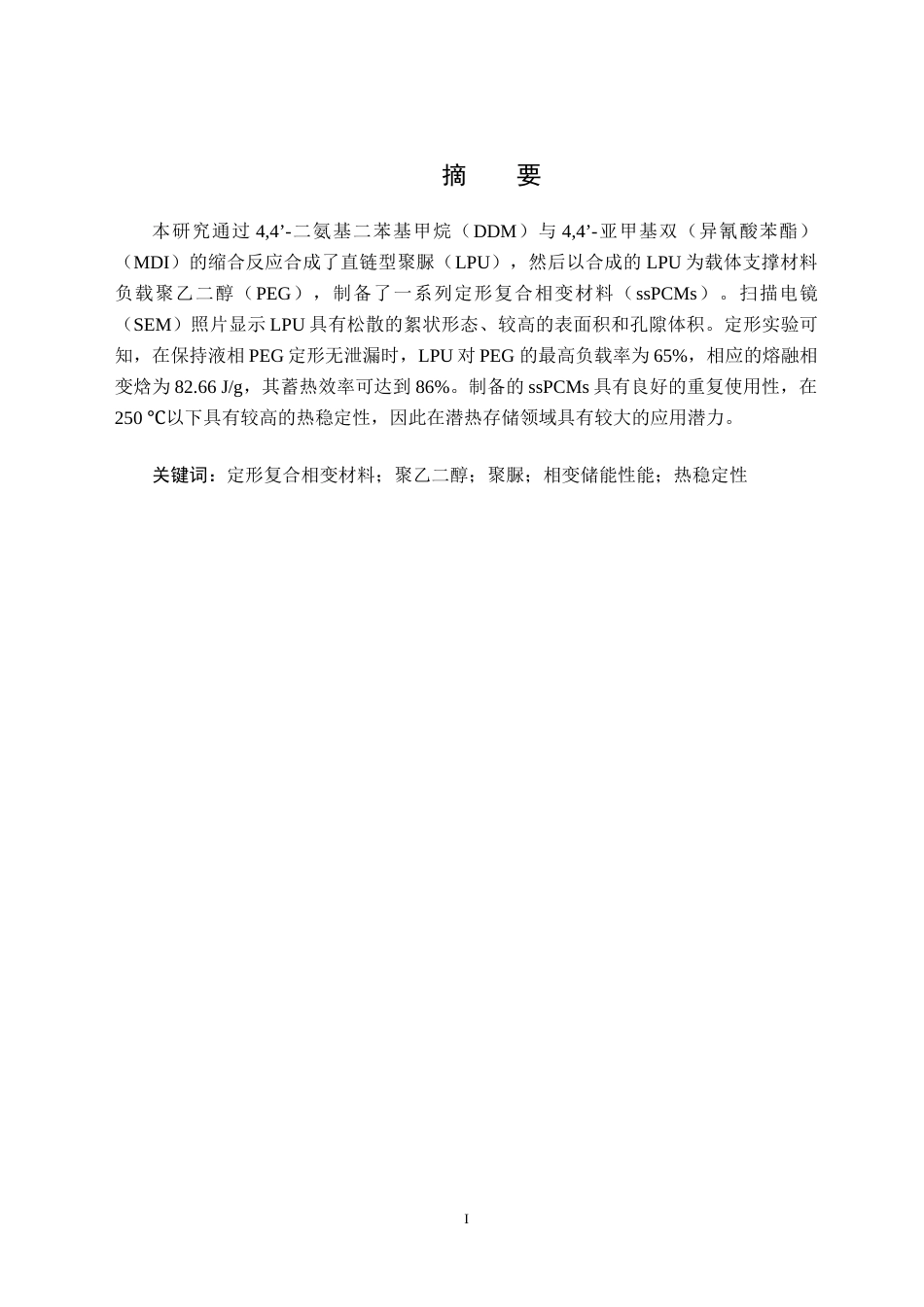 摘　要

本研究通过 4,4’-二氨基二苯基甲烷（DDM）与 4,4’-亚甲基双（异氰酸苯酯）（MDI）的缩合反应合成了直链型聚脲（LPU），然后以合成的 LPU 为载体支撑材料负载聚乙二醇（PEG），制备了一系列定形复合相变材料（ssPCMs）。扫描电镜（SEM）照片显示 LPU 具有松散的絮状形态、较高的表面积和孔隙体积。定形实验可知，在保持液相 PEG 定形无泄漏时，LPU 对 PEG 的最高负载率为 65%，相应的熔融相变焓为 82.66 J/g，其蓄热效率可达到 86%。制备的 ssPCMs 具有良好的重复使用性，在 250 ℃以下具有较高的热稳定性，因此在潜热存储领域具有较大的应用潜力。

关键词：定形复合相变材料；聚乙二醇；聚脲；相变储能性能；热稳定性

I